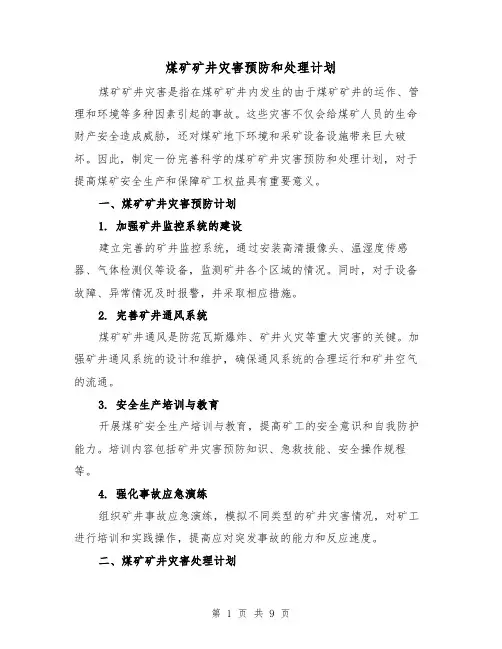 煤矿矿井灾害预防和处理计划

煤矿矿井灾害是指在煤矿矿井内发生的由于煤矿矿井的运作、管理和环境等多种因素引起的事故。这些灾害不仅会给煤矿人员的生命财产安全造成威胁，还对煤矿地下环境和采矿设备设施带来巨大破坏。因此，制定一份完善科学的煤矿矿井灾害预防和处理计划，对于提高煤矿安全生产和保障矿工权益具有重要意义。

一、煤矿矿井灾害预防计划

1. 加强矿井监控系统的建设

建立完善的矿井监控系统，通过安装高清摄像头、温湿度传感器、气体检测仪等设备，监测矿井各个区域的情况。同时，对于设备故障、异常情况及时报警，并采取相应措施。

2. 完善矿井通风系统

煤矿矿井通风是防范瓦斯爆炸、矿井火灾等重大灾害的关键。加强矿井通风系统的设计和维护，确保通风系统的合理运行和矿井空气的流通。

3. 安全生产培训与教育

开展煤矿安全生产培训与教育，提高矿工的安全意识和自我防护能力。培训内容包括矿井灾害预防知识、急救技能、安全操作规程等。

4. 强化事故应急演练

组织矿井事故应急演练，模拟不同类型的矿井灾害情况，对矿工进行培训和实践操作，提高应对突发事故的能力和反应速度。

二、煤矿矿井灾害处理计划

第 1 页 共 9 页